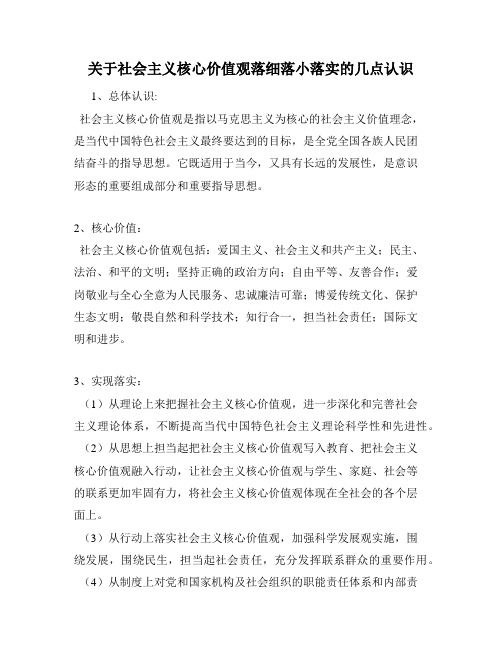 关于社会主义核心价值观落细落小落实的几点认识

1、总体认识:

社会主义核心价值观是指以马克思主义为核心的社会主义价值理念，是当代中国特色社会主义最终要达到的目标，是全党全国各族人民团结奋斗的指导思想。它既适用于当今，又具有长远的发展性，是意识形态的重要组成部分和重要指导思想。

2、核心价值：

社会主义核心价值观包括：爱国主义、社会主义和共产主义；民主、法治、和平的文明；坚持正确的政治方向；自由平等、友善合作；爱岗敬业与全心全意为人民服务、忠诚廉洁可靠；博爱传统文化、保护生态文明；敬畏自然和科学技术；知行合一，担当社会责任；国际文明和进步。

3、实现落实：

（1）从理论上来把握社会主义核心价值观，进一步深化和完善社会主义理论体系，不断提高当代中国特色社会主义理论科学性和先进性。

（2）从思想上担当起把社会主义核心价值观写入教育、把社会主义核心价值观融入行动，让社会主义核心价值观与学生、家庭、社会等的联系更加牢固有力，将社会主义核心价值观体现在全社会的各个层面上。

（3）从行动上落实社会主义核心价值观，加强科学发展观实施，围绕发展，围绕民生，担当起社会责任，充分发挥联系群众的重要作用。

（4）从制度上对党和国家机构及社会组织的职能责任体系和内部责